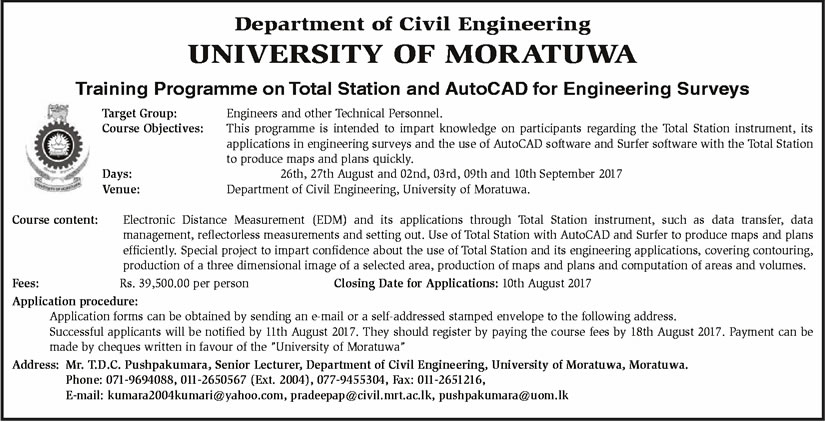 Department of Civil Engineering
UNIVERSITY OF MORATUWA

Training Programme on Total Station and AutoCAD for Engineering Surveys

Target Group: Engineers and other Technical Personnel.
Course Objectives: This programme is intended to impart knowledge on participants regarding the Total Station instrument, its applications in engineering surveys and the use of AutoCAD software and Surfer software with the Total Station to produce maps and plans quickly.
Days: 26th, 27th August and 02nd, 03rd, 09th and 10th September 2017
Venue: Department of Civil Engineering, University of Moratuwa.

Course content: Electronic Distance Measurement (EDM) and its applications through Total Station instrument, such as data transfer, data management, reflectorless measurements and setting out. Use of Total Station with AutoCAD and Surfer to produce maps and plans efficiently. Special project to impart confidence about the use of Total Station and its engineering applications, covering contouring, production of a three dimensional image of a selected area, production of maps and plans and computation of areas and volumes.

Fees: Rs. 39,500.00 per person Closing Date for Applications: 10th August 2017

Application procedure:
Application forms can be obtained by sending an e-mail or a self-addressed stamped envelope to the following address.
Successful applicants will be notified by 11th August 2017. They should register by paying the course fees by 18th August 2017. Payment can be made by cheques written in favour of the "University of Moratuwa"

Address: Mr. T.D.C. Pushpakumara, Senior Lecturer, Department of Civil Engineering, University of Moratuwa, Moratuwa.
Phone: 071-9694088, 011-2650567 (Ext. 2004), 077-9455304, Fax: 011-2651216,
E-mail: kumara2004kumari@yahoo.com, pradeepap@civil.mrt.ac.lk, pushpakumara@uom.lk